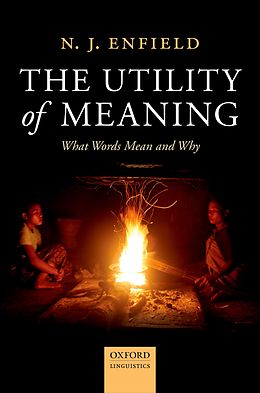 N. J. ENFIELD

THE UTILITY of MEANING

What Words Mean and Why

OXFORD
LINGUISTICS